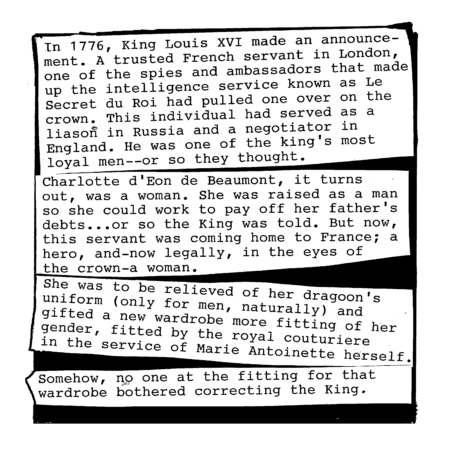 In 1776, King Louis XVI made an announcement. A trusted French servant in London, one of the spies and ambassadors that made up the intelligence service known as Le Secret du Roi had pulled one over on the crown. This individual had served as a liason in Russia and a negotiator in England. He was one of the king's most loyal men--or so they thought.

Charlotte d'Eon de Beaumont, it turns out, was a woman. She was raised as a man so she could work to pay off her father's debts...or so the King was told. But now, this servant was coming home to France; a hero, and-now legally, in the eyes of the crown-a woman.

She was to be relieved of her dragoon's uniform (only for men, naturally) and gifted a new wardrobe more fitting of her gender, fitted by the royal couturiere in the service of Marie Antoinette herself.

Somehow, no one at the fitting for that wardrobe bothered correcting the King.